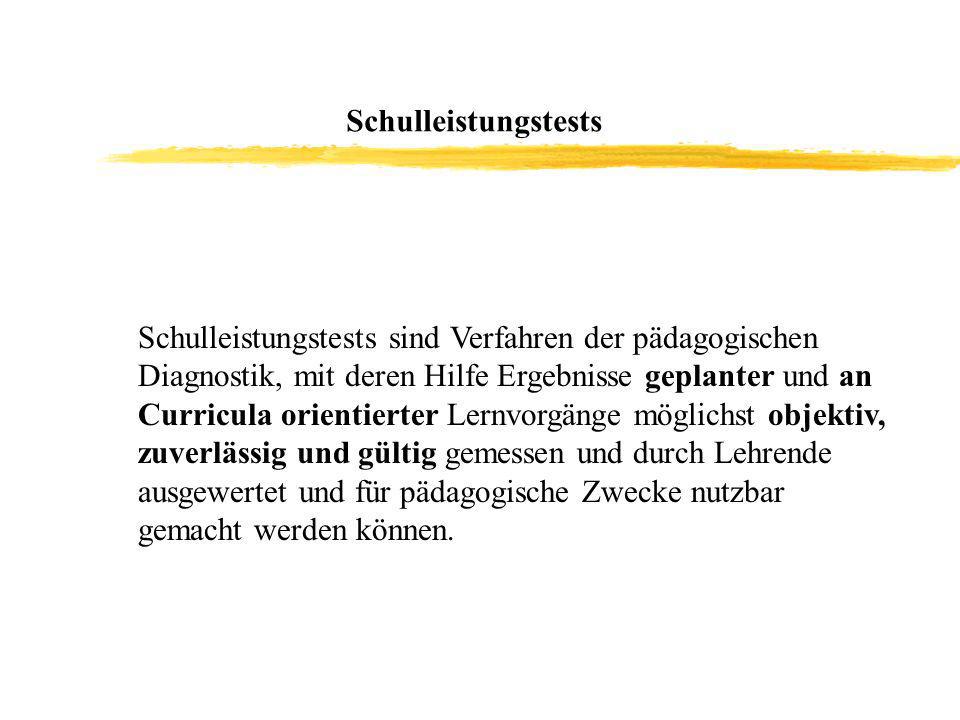 Schulleistungstests

Schulleistungstests sind Verfahren der pädagogischen Diagnostik, mit deren Hilfe Ergebnisse geplanter und an Curricula orientierter Lernvorgänge möglichst objektiv, zuverlässig und gültig gemessen und durch Lehrende ausgewertet und für pädagogische Zwecke nutzbar gemacht werden können.